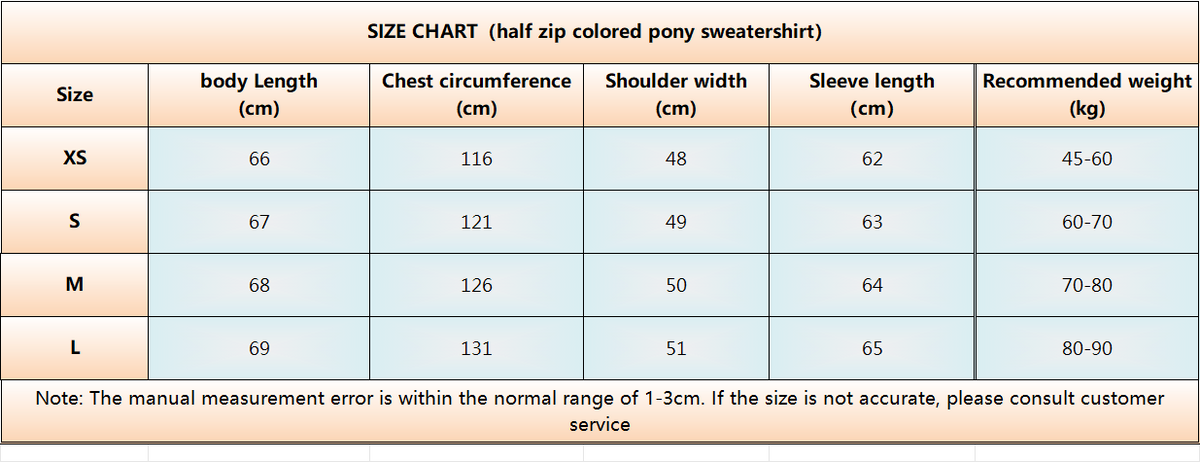 SIZE CHART (half zip colored pony sweatershirt)

| Size | body Length (cm) | Chest circumference (cm) | Shoulder width (cm) | Sleeve length (cm) | Recommended weight (kg) |
|---|---|---|---|---|---|
| XS | 66 | 116 | 48 | 62 | 45-60 |
| S | 67 | 121 | 49 | 63 | 60-70 |
| M | 68 | 126 | 50 | 64 | 70-80 |
| L | 69 | 131 | 51 | 65 | 80-90 |

Note: The manual measurement error is within the normal range of 1-3cm. If the size is not accurate, please consult customer service